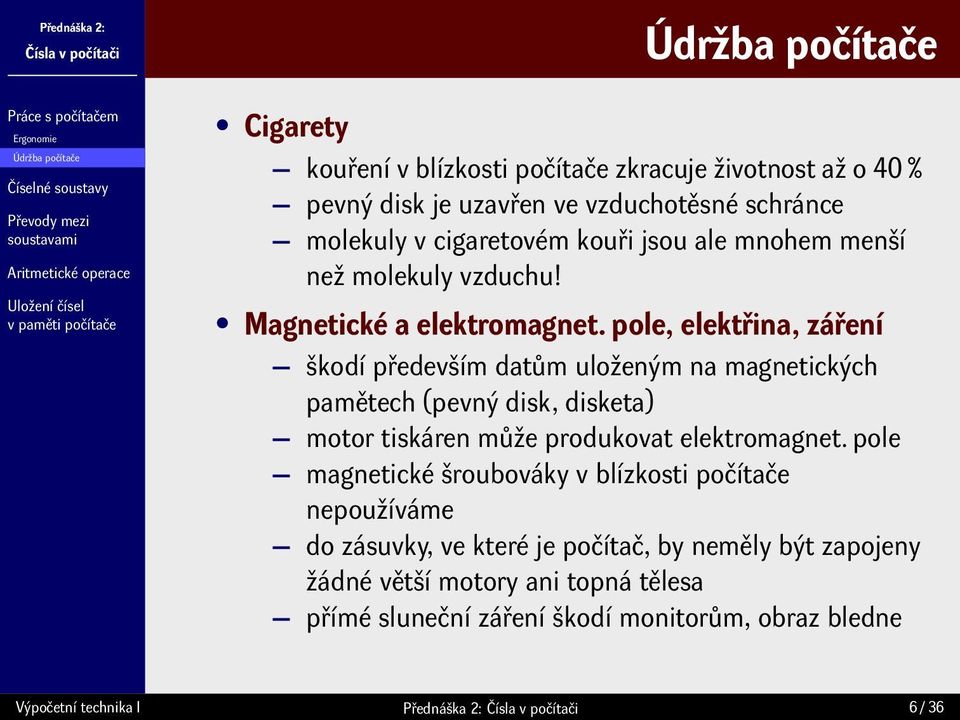 Přednáška 2:
Čísla v počítači

Práce s počítačem
Ergonomie
Údržba počítače
Číselné soustavy
Převody mezi soustavami
Aritmetické operace
Uložení čísel v paměti počítače

Údržba počítače

• Cigarety
– kouření v blízkosti počítače zkracuje životnost až o 40 %
– pevný disk je uzavřen ve vzduchotěsné schránce
– molekuly v cigaretovém kouři jsou ale mnohem menší než molekuly vzduchu!

• Magnetické a elektromagnet. pole, elektřina, záření
– škodí především datům uloženým na magnetických pamětech (pevný disk, disketa)
– motor tiskáren může produkovat elektromagnet. pole
– magnetické šroubováky v blízkosti počítače nepoužíváme
– do zásuvky, ve které je počítač, by neměly být zapojeny žádné větší motory ani topná tělesa
– přímé sluneční záření škodí monitorům, obraz bledne

Výpočetní technika I
Přednáška 2: Čísla v počítači
6 / 36